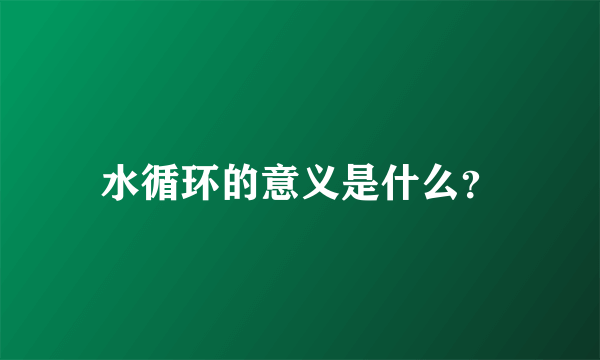 水循环的意义是什么?